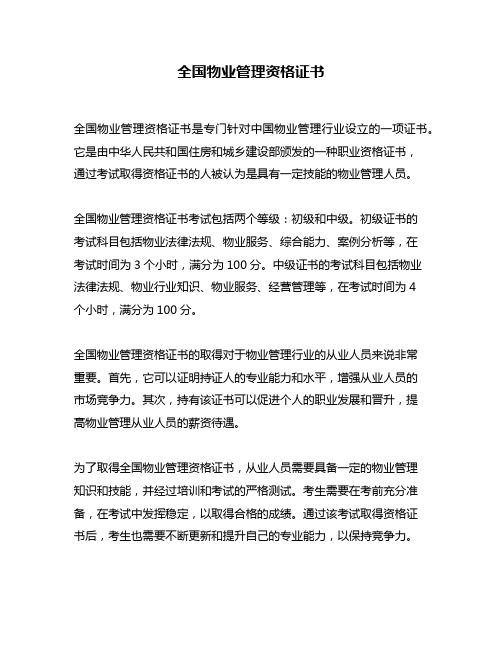 全国物业管理资格证书

全国物业管理资格证书是专门针对中国物业管理行业设立的一项证书。它是由中华人民共和国住房和城乡建设部颁发的一种职业资格证书，通过考试取得资格证书的人被认为是具有一定技能的物业管理人员。

全国物业管理资格证书考试包括两个等级：初级和中级。初级证书的考试科目包括物业法律法规、物业服务、综合能力、案例分析等，在考试时间为 3 个小时，满分为 100 分。中级证书的考试科目包括物业法律法规、物业行业知识、物业服务、经营管理等，在考试时间为 4 个小时，满分为 100 分。

全国物业管理资格证书的取得对于物业管理行业的从业人员来说非常重要。首先，它可以证明持证人的专业能力和水平，增强从业人员的市场竞争力。其次，持有该证书可以促进个人的职业发展和晋升，提高物业管理从业人员的薪资待遇。

为了取得全国物业管理资格证书，从业人员需要具备一定的物业管理知识和技能，并经过培训和考试的严格测试。考生需要在考前充分准备，在考试中发挥稳定，以取得合格的成绩。通过该考试取得资格证书后，考生也需要不断更新和提升自己的专业能力，以保持竞争力。